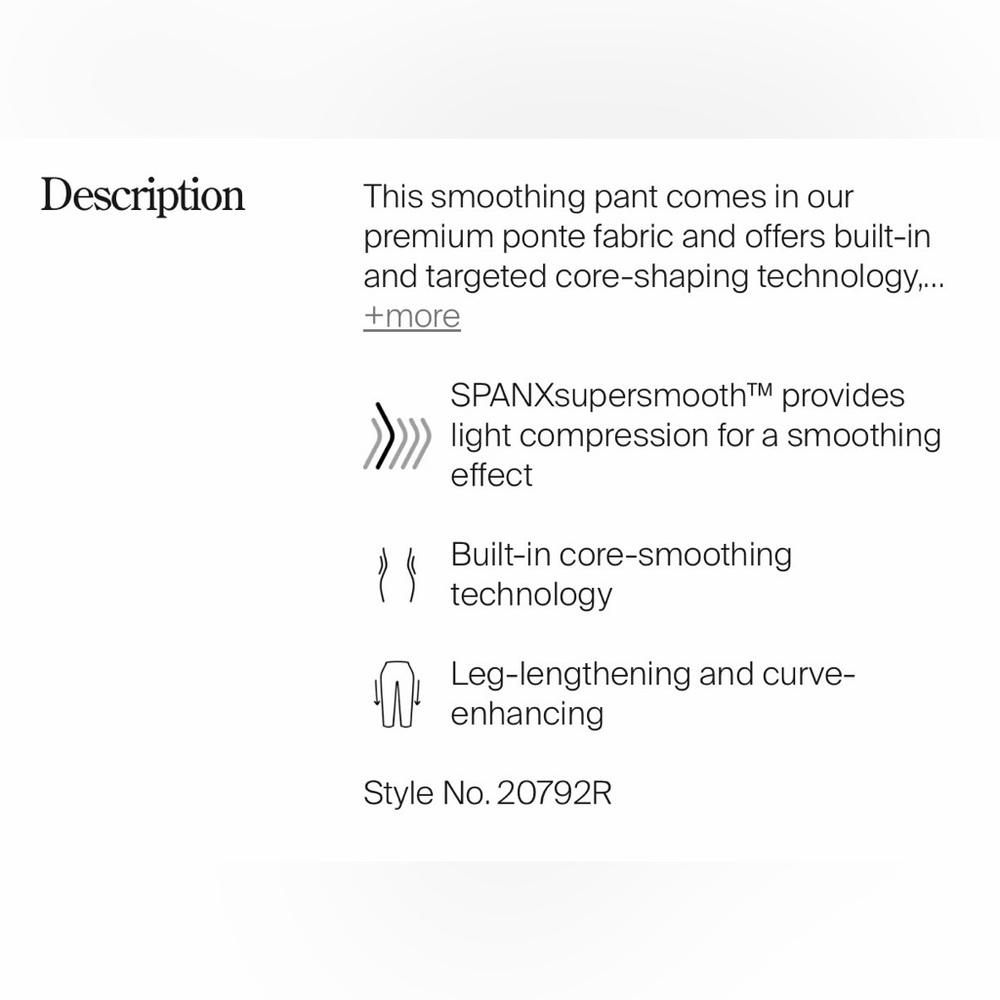 Description

This smoothing pant comes in our premium ponte fabric and offers built-in and targeted core-shaping technology,...
+more

SPANXsupersmooth™ provides light compression for a smoothing effect

Built-in core-smoothing technology

Leg-lengthening and curve-enhancing

Style No. 20792R